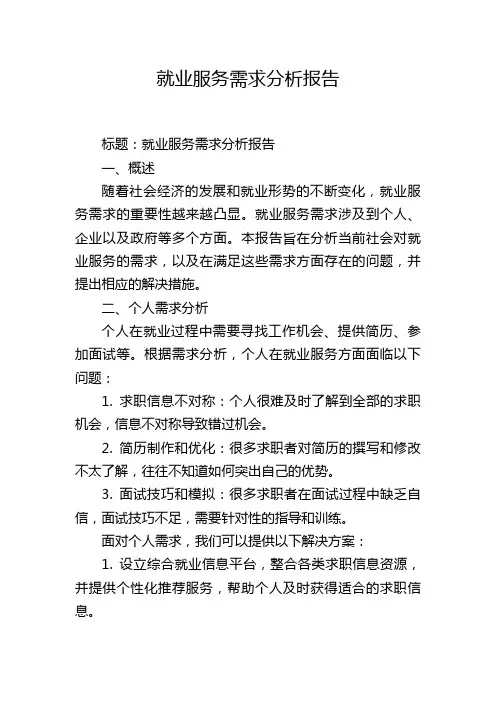 就业服务需求分析报告

标题：就业服务需求分析报告

一、概述

随着社会经济的发展和就业形势的不断变化，就业服务需求的重要性越来越凸显。就业服务需求涉及到个人、企业以及政府等多个方面。本报告旨在分析当前社会对就业服务的需求，以及在满足这些需求方面存在的问题，并提出相应的解决措施。

二、个人需求分析

个人在就业过程中需要寻找工作机会、提供简历、参加面试等。根据需求分析，个人在就业服务方面面临以下问题：

1. 求职信息不对称：个人很难及时了解到全部的求职机会，信息不对称导致错过机会。

2. 简历制作和优化：很多求职者对简历的撰写和修改不太了解，往往不知道如何突出自己的优势。

3. 面试技巧和模拟：很多求职者在面试过程中缺乏自信，面试技巧不足，需要针对性的指导和训练。

面对个人需求，我们可以提供以下解决方案：

1. 设立综合就业信息平台，整合各类求职信息资源，并提供个性化推荐服务，帮助个人及时获得适合的求职信息。